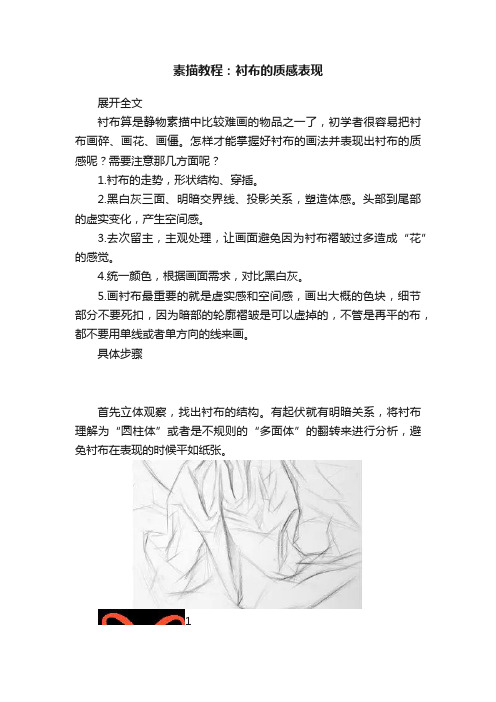 素描教程：衬布的质感表现

展开全文

衬布算是静物素描中比较难画的物品之一了，初学者很容易把衬布画碎、画花、画僵。怎样才能掌握好衬布的画法并表现出衬布的质感呢？需要注意那几方面呢？

1.衬布的走势，形状结构、穿插。

2.黑白灰三面、明暗交界线、投影关系，塑造体感。头部到尾部的虚实变化，产生空间感。

3.去次留主，主观处理，让画面避免因为衬布褶皱过多造成“花”的感觉。

4.统一颜色，根据画面需求，对比黑白灰。

5.画衬布最重要的就是虚实感和空间感，画出大概的色块，细节部分不要死扣，因为暗部的轮廓褶皱是可以虚掉的，不管是再平的布，都不要用单线或者单方向的线来画。

具体步骤

首先立体观察，找出衬布的结构。有起伏就有明暗关系，将衬布理解为“圆柱体”或者是不规则的“多面体”的翻转来进行分析，避免衬布在表现的时候平如纸张。

1